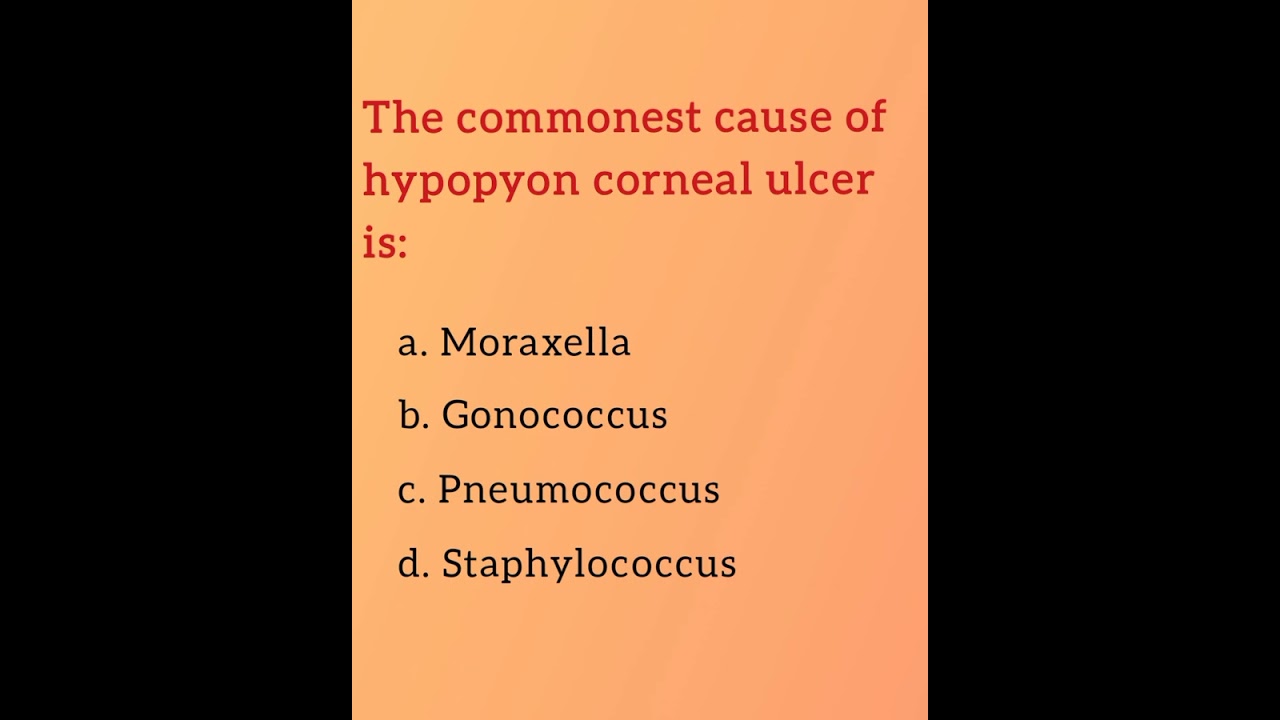 The commonest cause of hypopyon corneal ulcer is:

a. Moraxella

b. Gonococcus

c. Pneumococcus

d. Staphylococcus